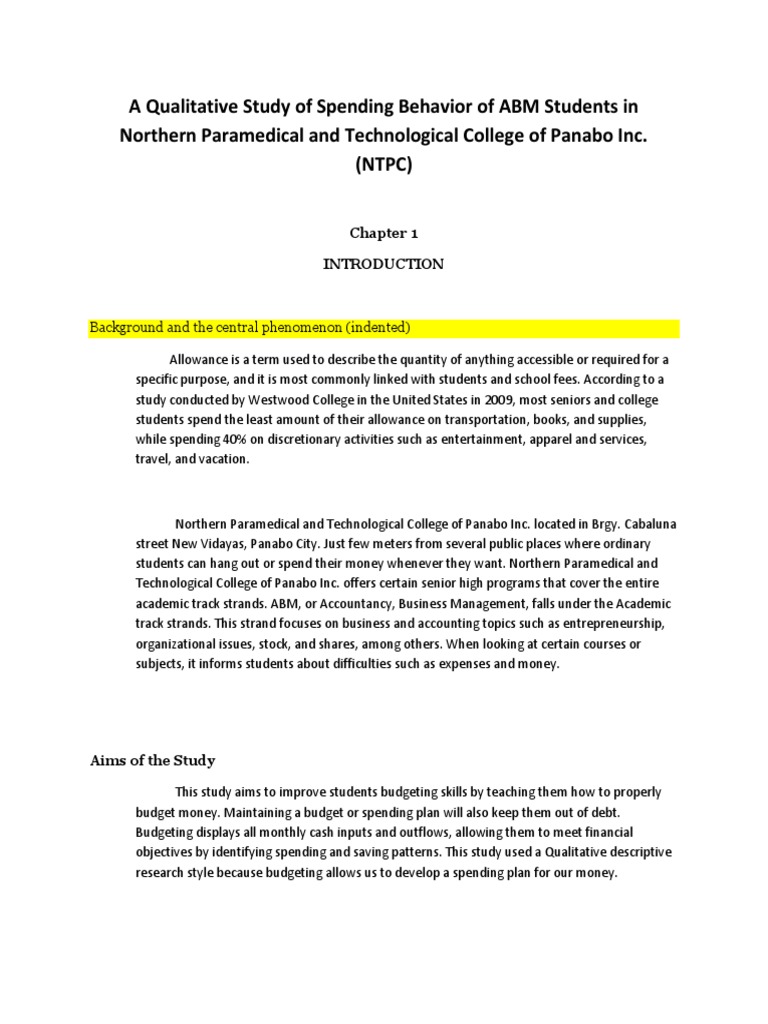 A Qualitative Study of Spending Behavior of ABM Students in Northern Paramedical and Technological College of Panabo Inc. (NTPC)

Chapter 1

INTRODUCTION

Background and the central phenomenon (indented)

Allowance is a term used to describe the quantity of anything accessible or required for a specific purpose, and it is most commonly linked with students and school fees. According to a study conducted by Westwood College in the United States in 2009, most seniors and college students spend the least amount of their allowance on transportation, books, and supplies, while spending 40% on discretionary activities such as entertainment, apparel and services, travel, and vacation.

Northern Paramedical and Technological College of Panabo Inc. located in Brgy. Cabaluna street New Vidayas, Panabo City. Just few meters from several public places where ordinary students can hang out or spend their money whenever they want. Northern Paramedical and Technological College of Panabo Inc. offers certain senior high programs that cover the entire academic track strands. ABM, or Accountancy, Business Management, falls under the Academic track strands. This strand focuses on business and accounting topics such as entrepreneurship, organizational issues, stock, and shares, among others. When looking at certain courses or subjects, it informs students about difficulties such as expenses and money.

Aims of the Study

This study aims to improve students budgeting skills by teaching them how to properly budget money. Maintaining a budget or spending plan will also keep them out of debt. Budgeting displays all monthly cash inputs and outflows, allowing them to meet financial objectives by identifying spending and saving patterns. This study used a Qualitative descriptive research style because budgeting allows us to develop a spending plan for our money.